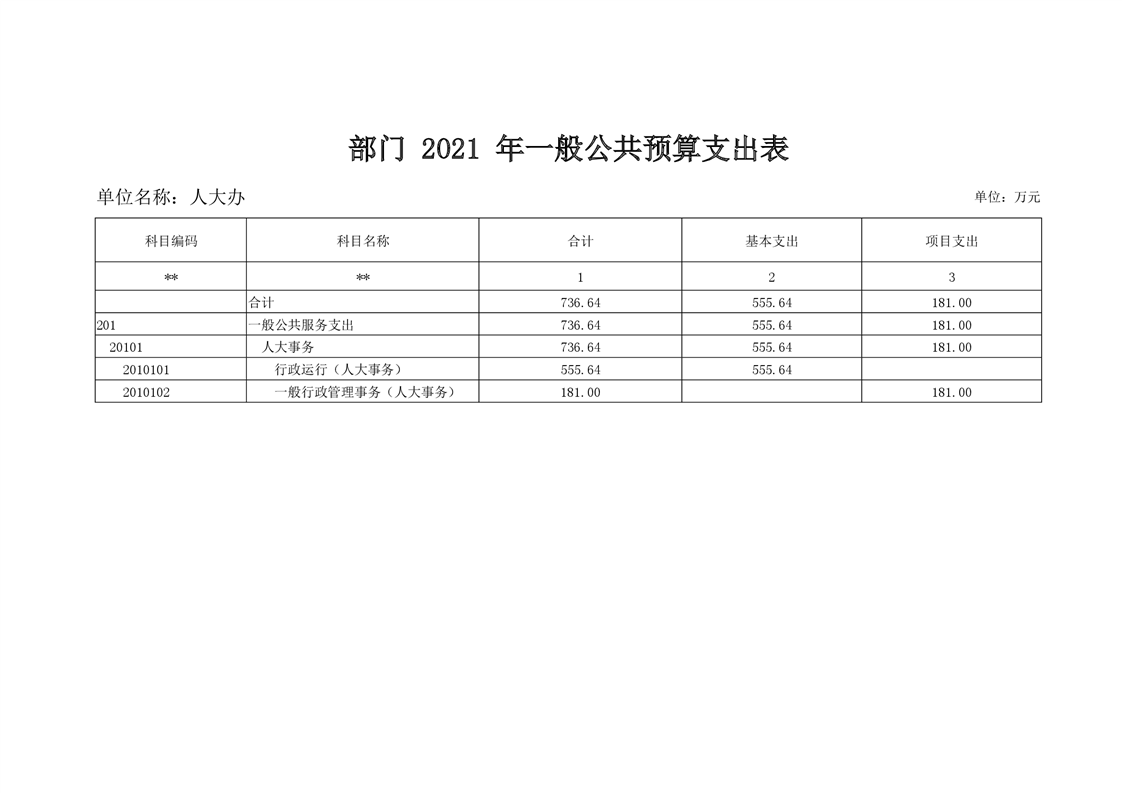 部门2021年一般公共预算支出表

单位名称：人大办

单位：万元

| 科目编码 | 科目名称 | 合计 | 基本支出 | 项目支出 |
|---|---|---|---|---|
| ** | ** | 1 | 2 | 3 |
|  | 合计 | 736.64 | 555.64 | 181.00 |
| 201 | 一般公共服务支出 | 736.64 | 555.64 | 181.00 |
| 20101 | 人大事务 | 736.64 | 555.64 | 181.00 |
| 2010101 | 行政运行（人大事务） | 555.64 | 555.64 |  |
| 2010102 | 一般行政管理事务（人大事务） | 181.00 |  | 181.00 |